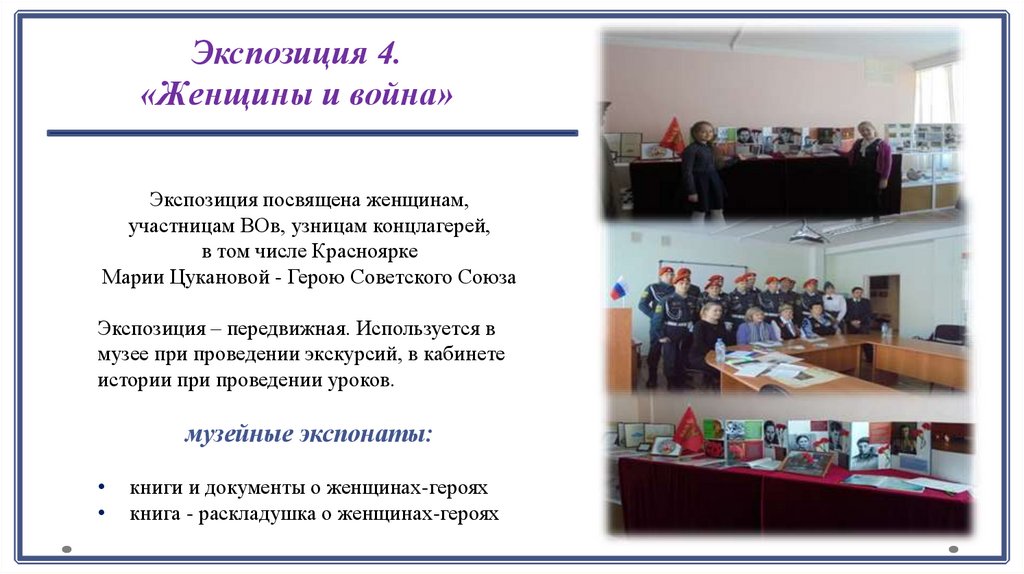 Экспозиция 4.
«Женщины и война»

Экспозиция посвящена женщинам,
участницам ВОв, узницам концлагерей,
в том числе Красноярке
Марии Цукановой - Герою Советского Союза

Экспозиция – передвижная. Используется в музее при проведении экскурсий, в кабинете истории при проведении уроков.

музейные экспонаты:

• книги и документы о женщинах-героях
• книга - раскладушка о женщинах-героях